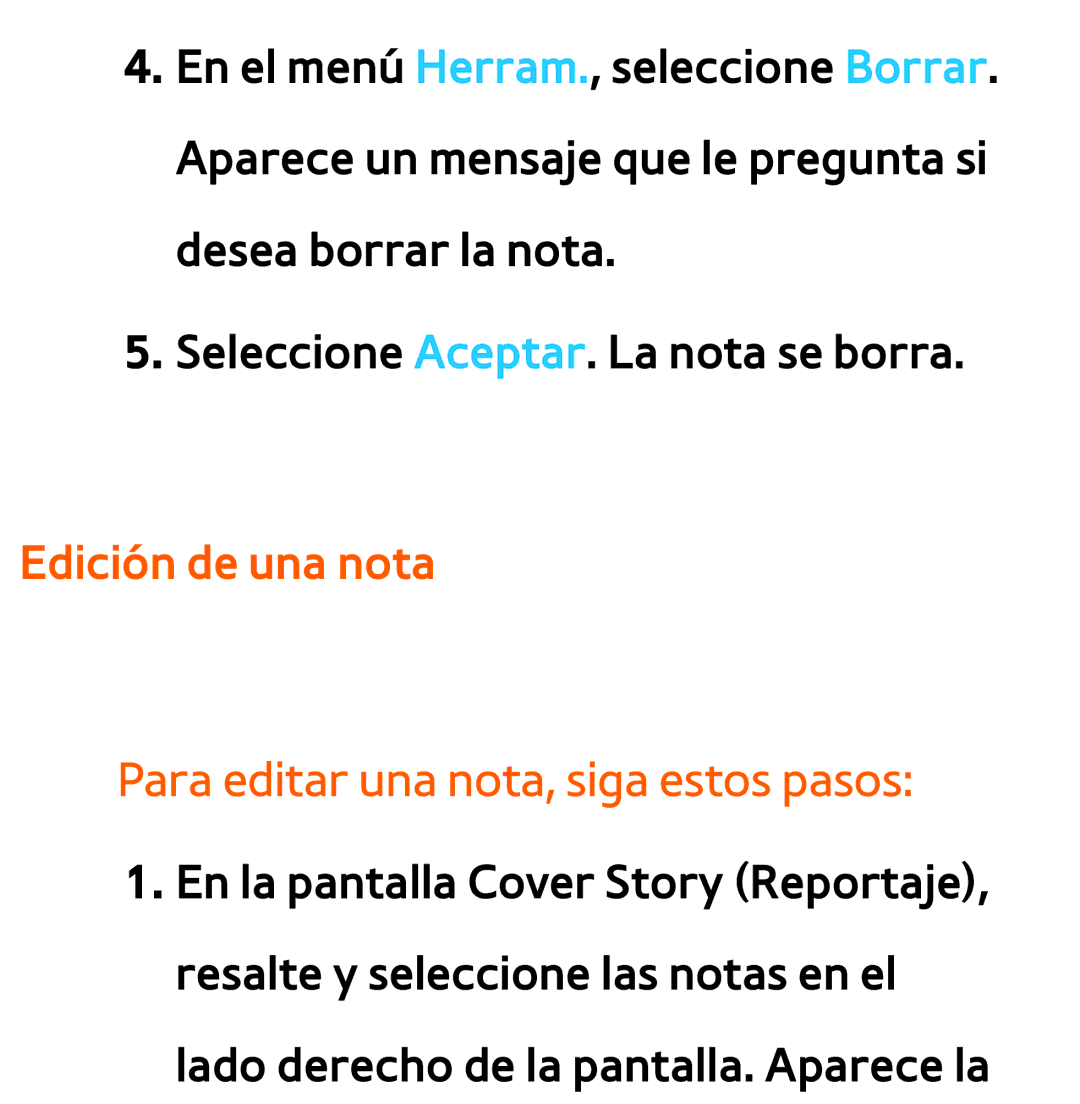 4. En el menú Herram., seleccione Borrar. Aparece un mensaje que le pregunta si desea borrar la nota.

5. Seleccione Aceptar. La nota se borra.

Edición de una nota

Para editar una nota, siga estos pasos:

1. En la pantalla Cover Story (Reportaje), resalte y seleccione las notas en el lado derecho de la pantalla. Aparece la